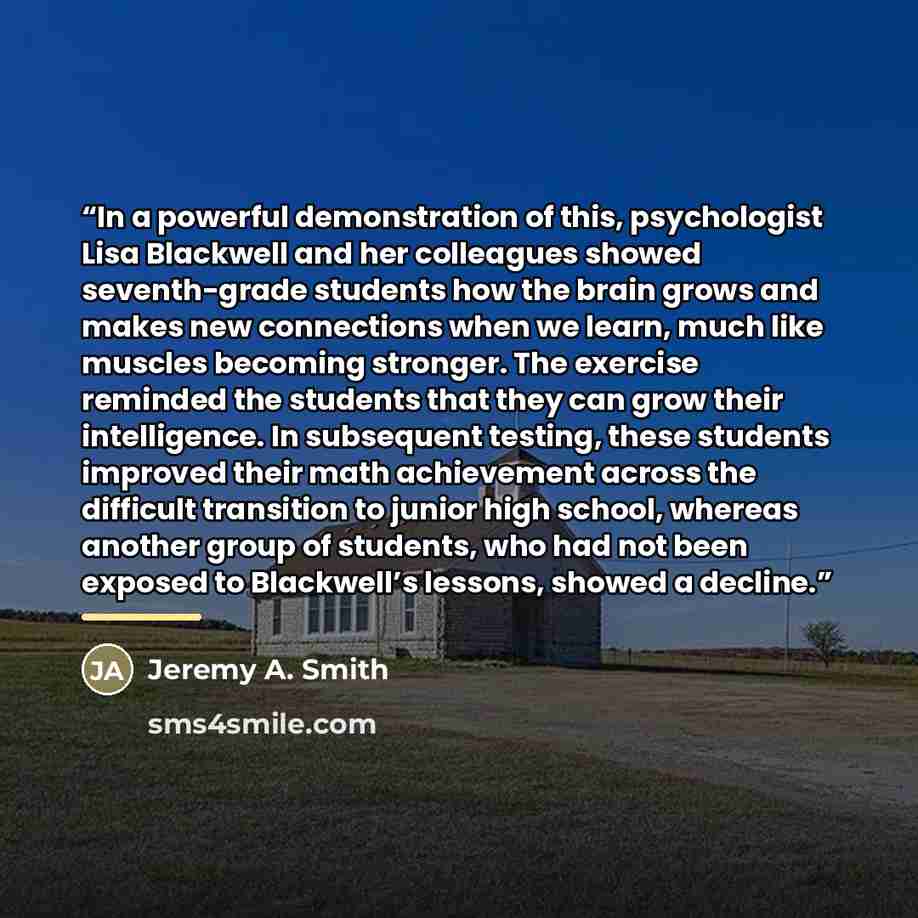 "In a powerful demonstration of this, psychologist Lisa Blackwell and her colleagues showed seventh-grade students how the brain grows and makes new connections when we learn, much like muscles becoming stronger. The exercise reminded the students that they can grow their intelligence. In subsequent testing, these students improved their math achievement across the difficult transition to junior high school, whereas another group of students, who had not been exposed to Blackwell's lessons, showed a decline."

JA Jeremy A. Smith

sms4smile.com